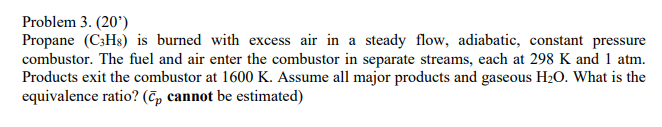 Problem 3. (20')
Propane ($C_3H_8$) is burned with excess air in a steady flow, adiabatic, constant pressure combustor. The fuel and air enter the combustor in separate streams, each at 298 K and 1 atm. Products exit the combustor at 1600 K. Assume all major products and gaseous $H_2O$. What is the equivalence ratio? ($\bar{c}_p$ **cannot** be estimated)